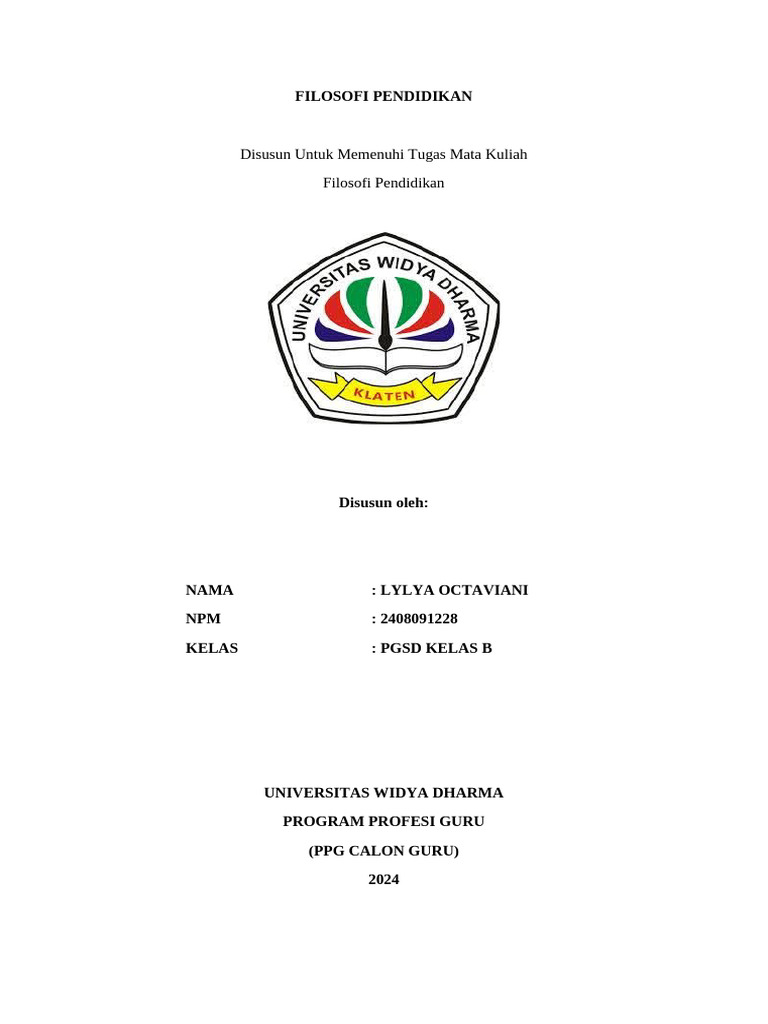 FILOSOFI PENDIDIKAN

Disusun Untuk Memenuhi Tugas Mata Kuliah
Filosofi Pendidikan

UNIVERSITAS WIDYA DHARMA
KLATEN

Disusun oleh:

NAMA : LYLYA OCTAVIANI
NPM : 2408091228
KELAS : PGSD KELAS B

UNIVERSITAS WIDYA DHARMA
PROGRAM PROFESI GURU
(PPG CALON GURU)
2024